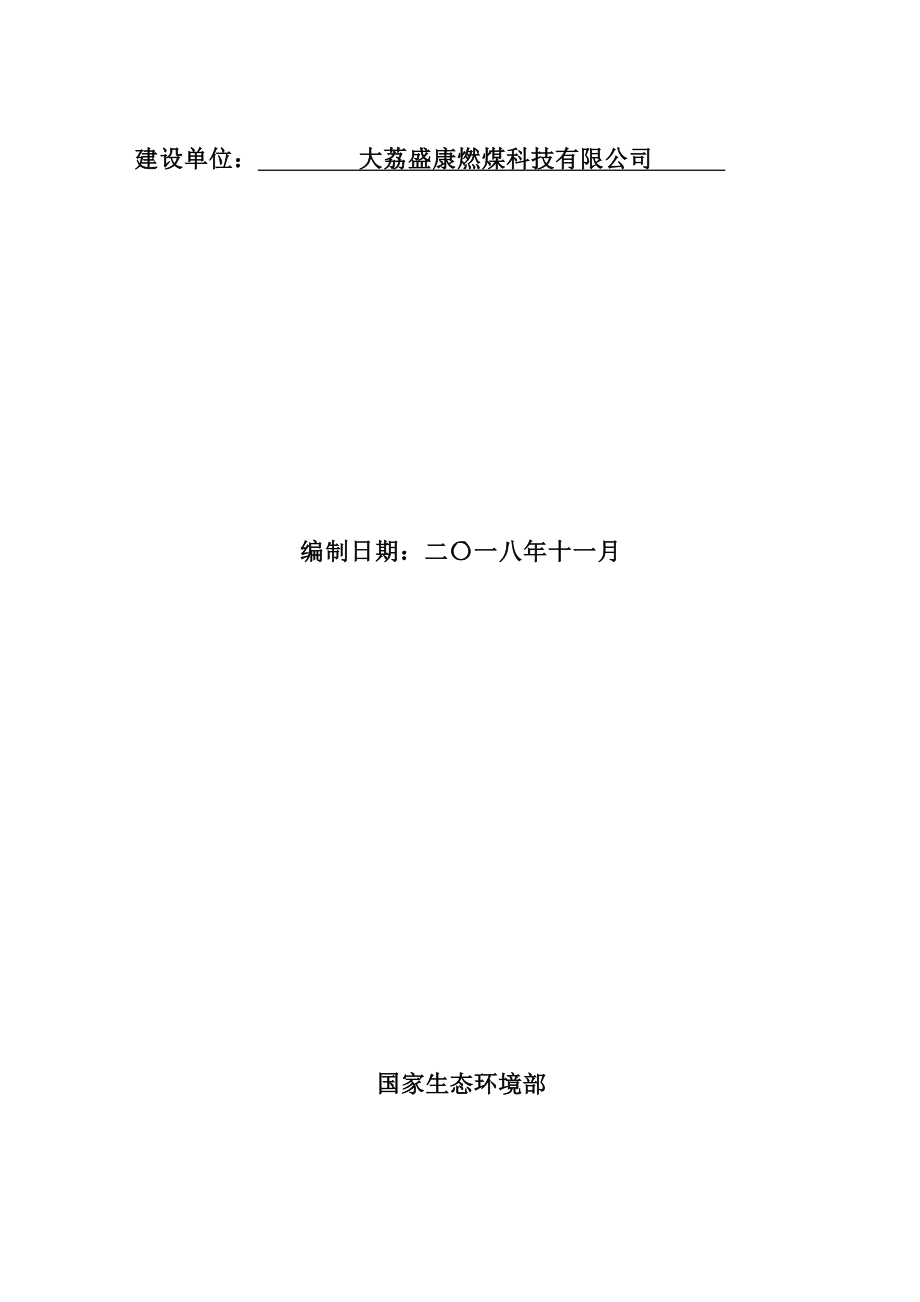 建设单位：大荔盛康燃煤科技有限公司

编制日期：二〇一八年十一月

国家生态环境部